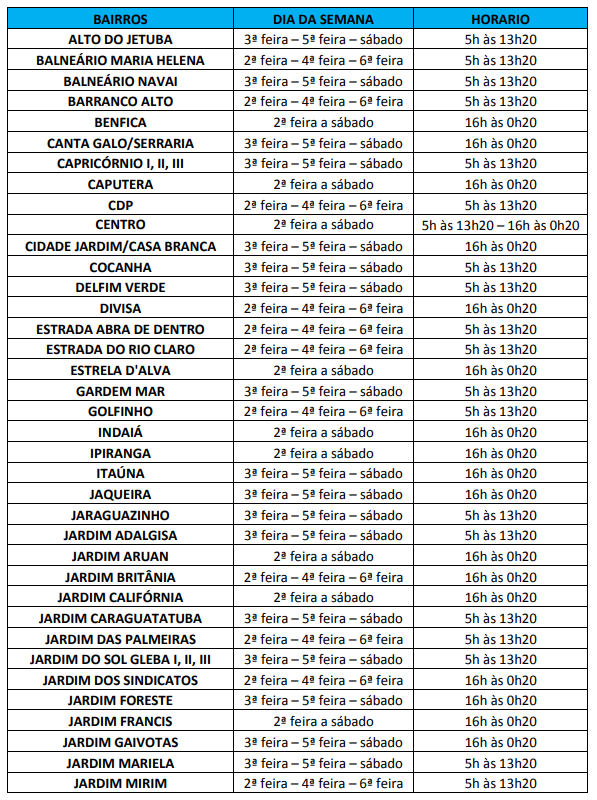 | BAIRROS | DIA DA SEMANA | HORARIO |
|---|---|---|
| ALTO DO JETUBA | 3ª feira – 5ª feira – sábado | 5h às 13h20 |
| BALNEÁRIO MARIA HELENA | 2ª feira – 4ª feira – 6ª feira | 5h às 13h20 |
| BALNEÁRIO NAVAI | 3ª feira – 5ª feira – sábado | 5h às 13h20 |
| BARRANCO ALTO | 2ª feira – 4ª feira – 6ª feira | 5h às 13h20 |
| BENFICA | 2ª feira a sábado | 16h às 0h20 |
| CANTA GALO/SERRARIA | 3ª feira – 5ª feira – sábado | 16h às 0h20 |
| CAPRICÓRNIO I, II, III | 3ª feira – 5ª feira – sábado | 5h às 13h20 |
| CAPUTERA | 2ª feira a sábado | 16h às 0h20 |
| CDP | 2ª feira – 4ª feira – 6ª feira | 5h às 13h20 |
| CENTRO | 2ª feira a sábado | 5h às 13h20 – 16h às 0h20 |
| CIDADE JARDIM/CASA BRANCA | 3ª feira – 5ª feira – sábado | 16h às 0h20 |
| COCANHA | 3ª feira – 5ª feira – sábado | 5h às 13h20 |
| DELFIM VERDE | 3ª feira – 5ª feira – sábado | 5h às 13h20 |
| DIVISA | 2ª feira – 4ª feira – 6ª feira | 16h às 0h20 |
| ESTRADA ABRA DE DENTRO | 2ª feira – 4ª feira – 6ª feira | 5h às 13h20 |
| ESTRADA DO RIO CLARO | 2ª feira – 4ª feira – 6ª feira | 5h às 13h20 |
| ESTRELA D'ALVA | 2ª feira a sábado | 16h às 0h20 |
| GARDEM MAR | 3ª feira – 5ª feira – sábado | 5h às 13h20 |
| GOLFINHO | 2ª feira – 4ª feira – 6ª feira | 5h às 13h20 |
| INDAIÁ | 2ª feira a sábado | 16h às 0h20 |
| IPIRANGA | 2ª feira a sábado | 16h às 0h20 |
| ITAÚNA | 3ª feira – 5ª feira – sábado | 16h às 0h20 |
| JAQUEIRA | 3ª feira – 5ª feira – sábado | 16h às 0h20 |
| JARAGUAZINHO | 3ª feira – 5ª feira – sábado | 5h às 13h20 |
| JARDIM ADALGISA | 3ª feira – 5ª feira – sábado | 5h às 13h20 |
| JARDIM ARUAN | 2ª feira a sábado | 16h às 0h20 |
| JARDIM BRITÂNIA | 2ª feira – 4ª feira – 6ª feira | 16h às 0h20 |
| JARDIM CALIFÓRNIA | 2ª feira a sábado | 16h às 0h20 |
| JARDIM CARAGUATATUBA | 3ª feira – 5ª feira – sábado | 5h às 13h20 |
| JARDIM DAS PALMEIRAS | 2ª feira – 4ª feira – 6ª feira | 5h às 13h20 |
| JARDIM DO SOL GLEBA I, II, III | 3ª feira – 5ª feira – sábado | 5h às 13h20 |
| JARDIM DOS SINDICATOS | 2ª feira – 4ª feira – 6ª feira | 16h às 0h20 |
| JARDIM FORESTE | 3ª feira – 5ª feira – sábado | 16h às 0h20 |
| JARDIM FRANCIS | 2ª feira a sábado | 16h às 0h20 |
| JARDIM GAIVOTAS | 3ª feira – 5ª feira – sábado | 16h às 0h20 |
| JARDIM MARIELA | 3ª feira – 5ª feira – sábado | 5h às 13h20 |
| JARDIM MIRIM | 2ª feira – 4ª feira – 6ª feira | 5h às 13h20 |